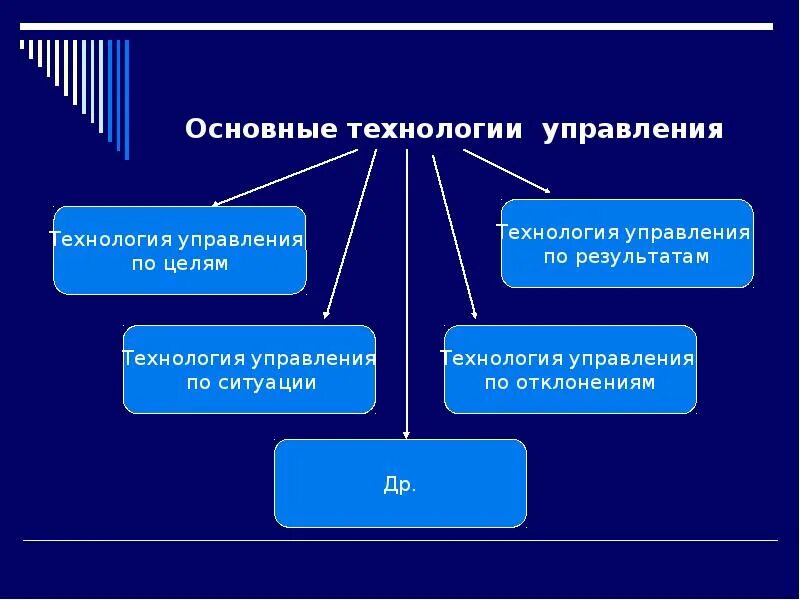 Основные технологии управления

Технология управления по целям

Технология управления по результатам

Технология управления по ситуации

Технология управления по отклонениям

Др.